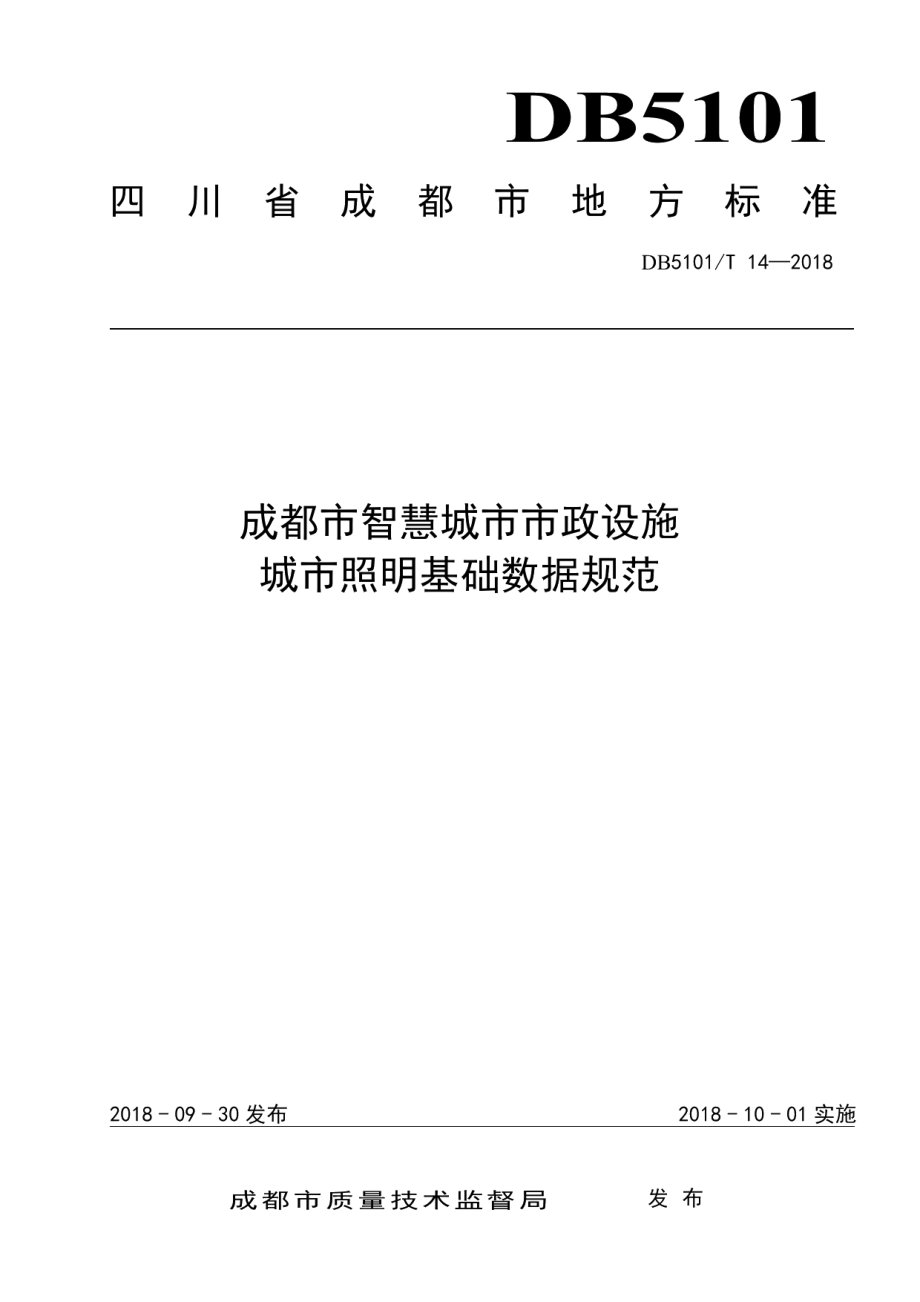 DB5101

四川省成都市地方标准

DB5101/T 14—2018

成都市智慧城市市政设施
城市照明基础数据规范

2018 - 09 - 30 发布

2018 - 10 - 01 实施

成都市质量技术监督局 发布